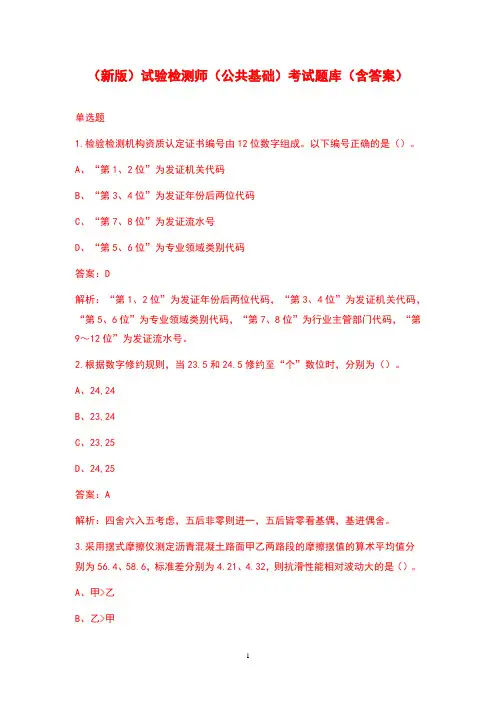 （新版）试验检测师（公共基础）考试题库（含答案）

单选题

1.检验检测机构资质认定证书编号由12位数字组成。以下编号正确的是（）。

A、“第1、2位”为发证机关代码

B、“第3、4位”为发证年份后两位代码

C、“第7、8位”为发证流水号

D、“第5、6位”为专业领域类别代码

答案：D

解析：“第1、2位”为发证年份后两位代码，“第3、4位”为发证机关代码，“第5、6位”为专业领域类别代码，“第7、8位”为行业主管部门代码，“第9～12位”为发证流水号。

2.根据数字修约规则，当23.5和24.5修约至“个”数位时，分别为（）。

A、24,24

B、23,24

C、23,25

D、24,25

答案：A

解析：四舍六入五考虑，五后非零则进一，五后皆零看基偶，基进偶舍。

3.采用摆式摩擦仪测定沥青混凝土路面甲乙两路段的摩擦摆值的算术平均值分别为56.4、58.6，标准差分别为4.21、4.32，则抗滑性能相对波动大的是（）。

A、甲>乙

B、乙>甲

1